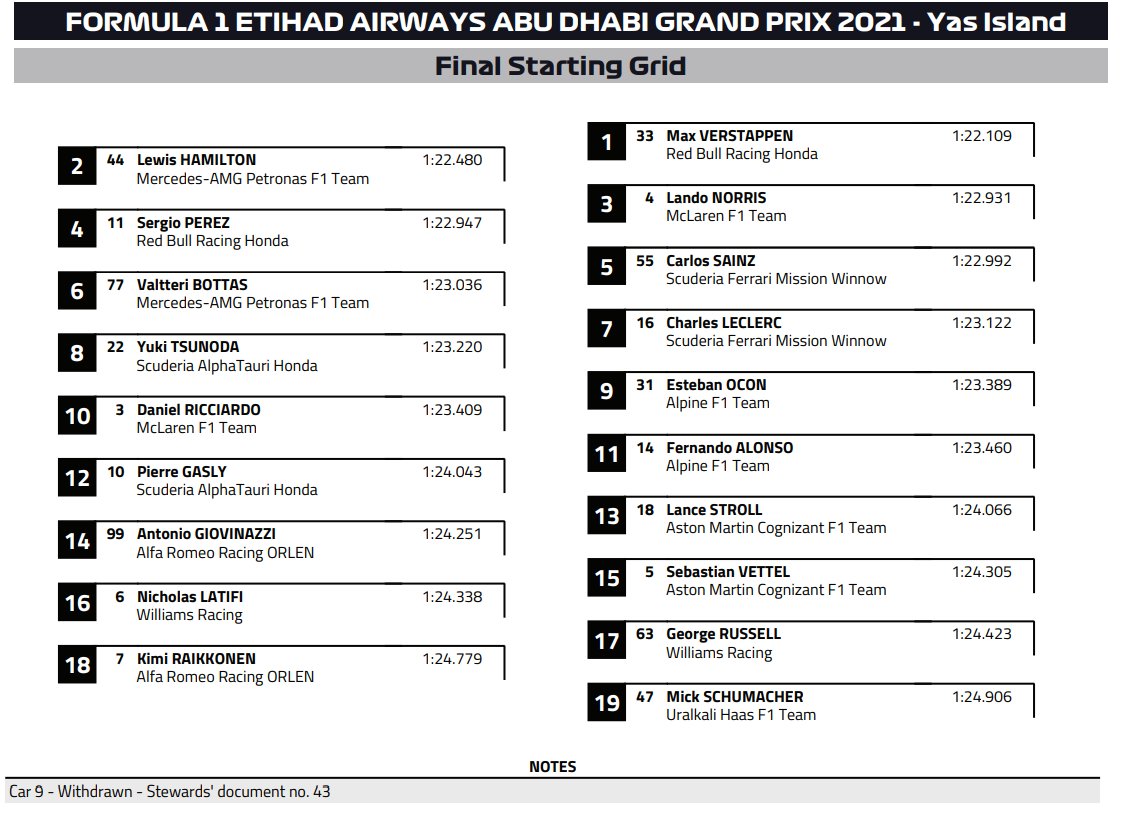 FORMULA 1 ETIHAD AIRWAYS ABU DHABI GRAND PRIX 2021 - Yas Island

Final Starting Grid

2 44 Lewis HAMILTON 1:22.480
Mercedes-AMG Petronas F1 Team

4 11 Sergio PEREZ 1:22.947
Red Bull Racing Honda

6 77 Valtteri BOTTAS 1:23.036
Mercedes-AMG Petronas F1 Team

8 22 Yuki TSUNODA 1:23.220
Scuderia AlphaTauri Honda

10 3 Daniel RICCIARDO 1:23.409
McLaren F1 Team

12 10 Pierre GASLY 1:24.043
Scuderia AlphaTauri Honda

14 99 Antonio GIOVINAZZI 1:24.251
Alfa Romeo Racing ORLEN

16 6 Nicholas LATIFI 1:24.338
Williams Racing

18 7 Kimi RAIKKONEN 1:24.779
Alfa Romeo Racing ORLEN

1 33 Max VERSTAPPEN 1:22.109
Red Bull Racing Honda

3 4 Lando NORRIS 1:22.931
McLaren F1 Team

5 55 Carlos SAINZ 1:22.992
Scuderia Ferrari Mission Winnow

7 16 Charles LECLERC 1:23.122
Scuderia Ferrari Mission Winnow

9 31 Esteban OCON 1:23.389
Alpine F1 Team

11 14 Fernando ALONSO 1:23.460
Alpine F1 Team

13 18 Lance STROLL 1:24.066
Aston Martin Cognizant F1 Team

15 5 Sebastian VETTEL 1:24.305
Aston Martin Cognizant F1 Team

17 63 George RUSSELL 1:24.423
Williams Racing

19 47 Mick SCHUMACHER 1:24.906
Uralkali Haas F1 Team

NOTES

Car 9 - Withdrawn - Stewards' document no. 43